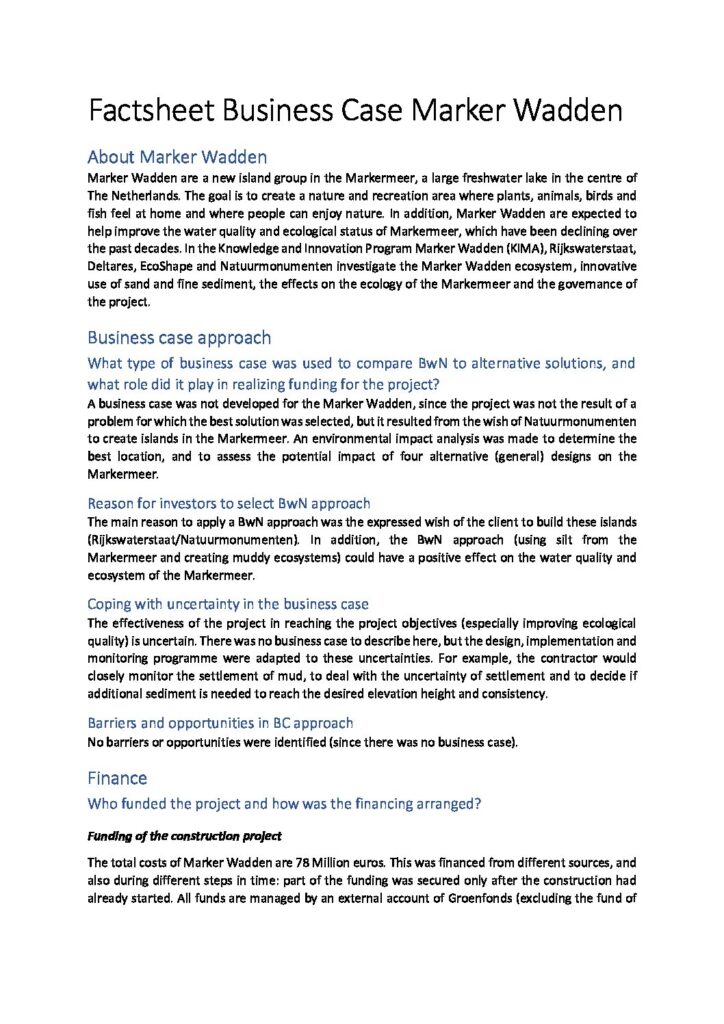 Factsheet Business Case Marker Wadden

About Marker Wadden

Marker Wadden are a new island group in the Markermeer, a large freshwater lake in the centre of The Netherlands. The goal is to create a nature and recreation area where plants, animals, birds and fish feel at home and where people can enjoy nature. In addition, Marker Wadden are expected to help improve the water quality and ecological status of Markermeer, which have been declining over the past decades. In the Knowledge and Innovation Program Marker Wadden (KIMA), Rijkswaterstaat, Deltares, EcoShape and Natuurmonumenten investigate the Marker Wadden ecosystem, innovative use of sand and fine sediment, the effects on the ecology of the Markermeer and the governance of the project.

Business case approach

What type of business case was used to compare BwN to alternative solutions, and what role did it play in realizing funding for the project?

A business case was not developed for the Marker Wadden, since the project was not the result of a problem for which the best solution was selected, but it resulted from the wish of Natuurmonumenten to create islands in the Markermeer. An environmental impact analysis was made to determine the best location, and to assess the potential impact of four alternative (general) designs on the Markermeer.

Reason for investors to select BwN approach

The main reason to apply a BwN approach was the expressed wish of the client to build these islands (Rijkswaterstaat/Natuurmonumenten). In addition, the BwN approach (using silt from the Markermeer and creating muddy ecosystems) could have a positive effect on the water quality and ecosystem of the Markermeer.

Coping with uncertainty in the business case

The effectiveness of the project in reaching the project objectives (especially improving ecological quality) is uncertain. There was no business case to describe here, but the design, implementation and monitoring programme were adapted to these uncertainties. For example, the contractor would closely monitor the settlement of mud, to deal with the uncertainty of settlement and to decide if additional sediment is needed to reach the desired elevation height and consistency.

Barriers and opportunities in BC approach

No barriers or opportunities were identified (since there was no business case).

Finance

Who funded the project and how was the financing arranged?

Funding of the construction project

The total costs of Marker Wadden are 78 Million euros. This was financed from different sources, and also during different steps in time: part of the funding was secured only after the construction had already started. All funds are managed by an external account of Groenfonds (excluding the fund of